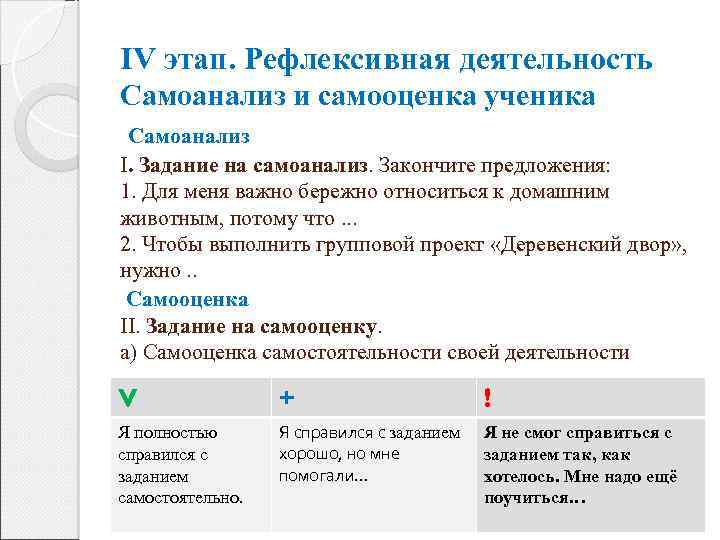 IV этап. Рефлексивная деятельность
Самоанализ и самооценка ученика

Самоанализ

I. Задание на самоанализ. Закончите предложения:
1. Для меня важно бережно относиться к домашним животным, потому что ...
2. Чтобы выполнить групповой проект «Деревенский двор», нужно ..

Самооценка

II. Задание на самооценку.
а) Самооценка самостоятельности своей деятельности

| V | + | ! |
|---|---|---|
| Я полностью справился с заданием самостоятельно. | Я справился с заданием хорошо, но мне помогали... | Я не смог справиться с заданием так, как хотелось. Мне надо ещё поучиться... |